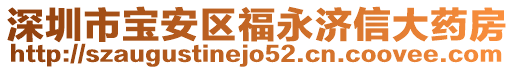 深圳市宝安区福永济信大药房
http://szaugustinejo52.cn.coovee.com